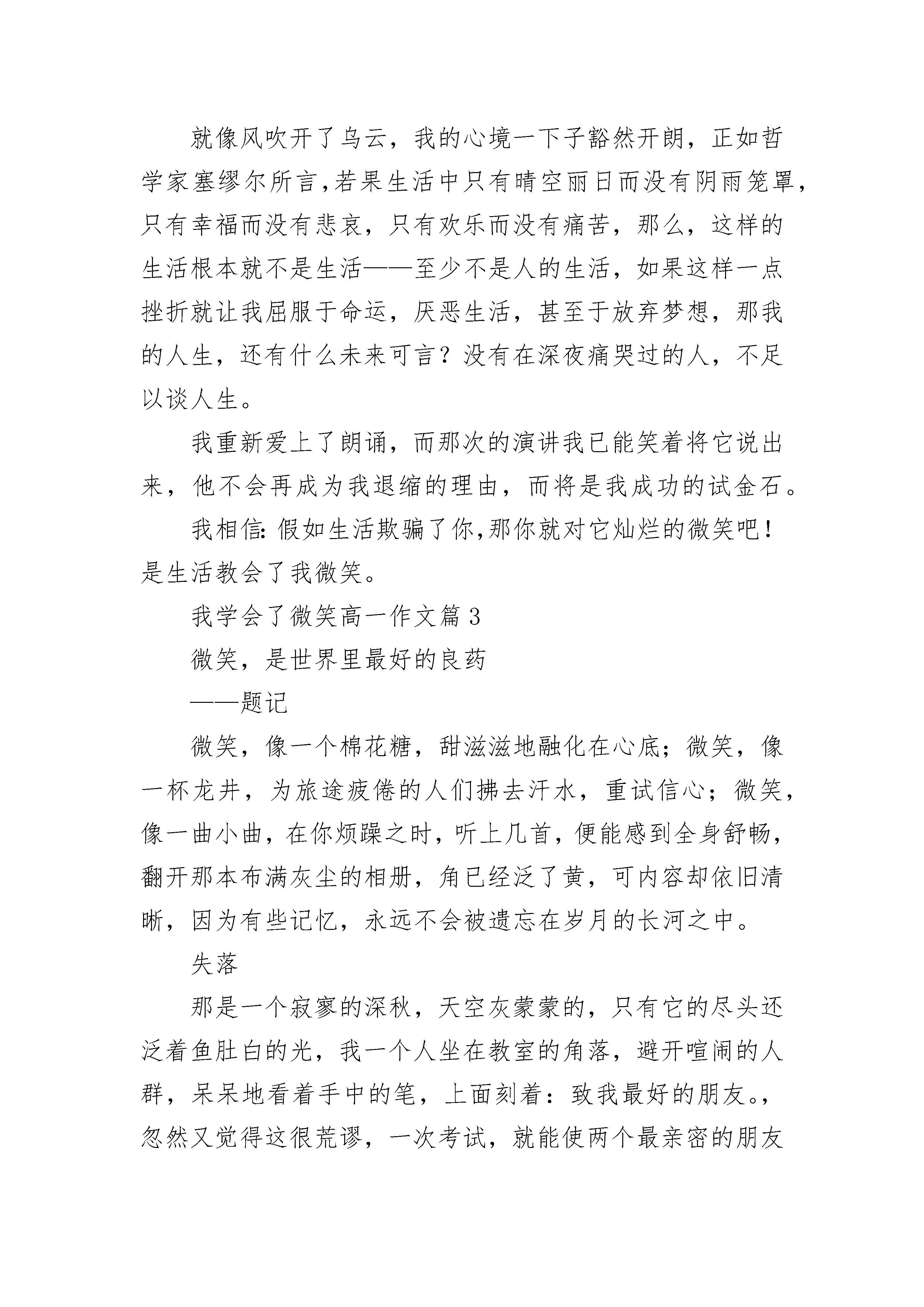 就像风吹开了乌云，我的心境一下子豁然开朗，正如哲学家塞缪尔所言,若果生活中只有晴空丽日而没有阴雨笼罩，只有幸福而没有悲哀，只有欢乐而没有痛苦，那么，这样的生活根本就不是生活——至少不是人的生活，如果这样一点挫折就让我屈服于命运，厌恶生活，甚至于放弃梦想，那我的人生，还有什么未来可言？没有在深夜痛哭过的人，不足以谈人生。

我重新爱上了朗诵，而那次的演讲我已能笑着将它说出来，他不会再成为我退缩的理由，而将是我成功的试金石。

我相信: 假如生活欺骗了你,那你就对它灿烂的微笑吧！是生活教会了我微笑。

我学会了微笑高一作文篇 3

微笑，是世界里最好的良药

——题记

微笑，像一个棉花糖，甜滋滋地融化在心底；微笑，像一杯龙井，为旅途疲倦的人们拂去汗水，重试信心；微笑，像一曲小曲，在你烦躁之时，听上几首，便能感到全身舒畅，翻开那本布满灰尘的相册，角已经泛了黄，可内容却依旧清晰，因为有些记忆，永远不会被遗忘在岁月的长河之中。

失落

那是一个寂寥的深秋，天空灰蒙蒙的，只有它的尽头还泛着鱼肚白的光，我一个人坐在教室的角落，避开喧闹的人群，呆呆地看着手中的笔，上面刻着：致我最好的朋友。，忽然又觉得这很荒谬，一次考试，就能使两个最亲密的朋友